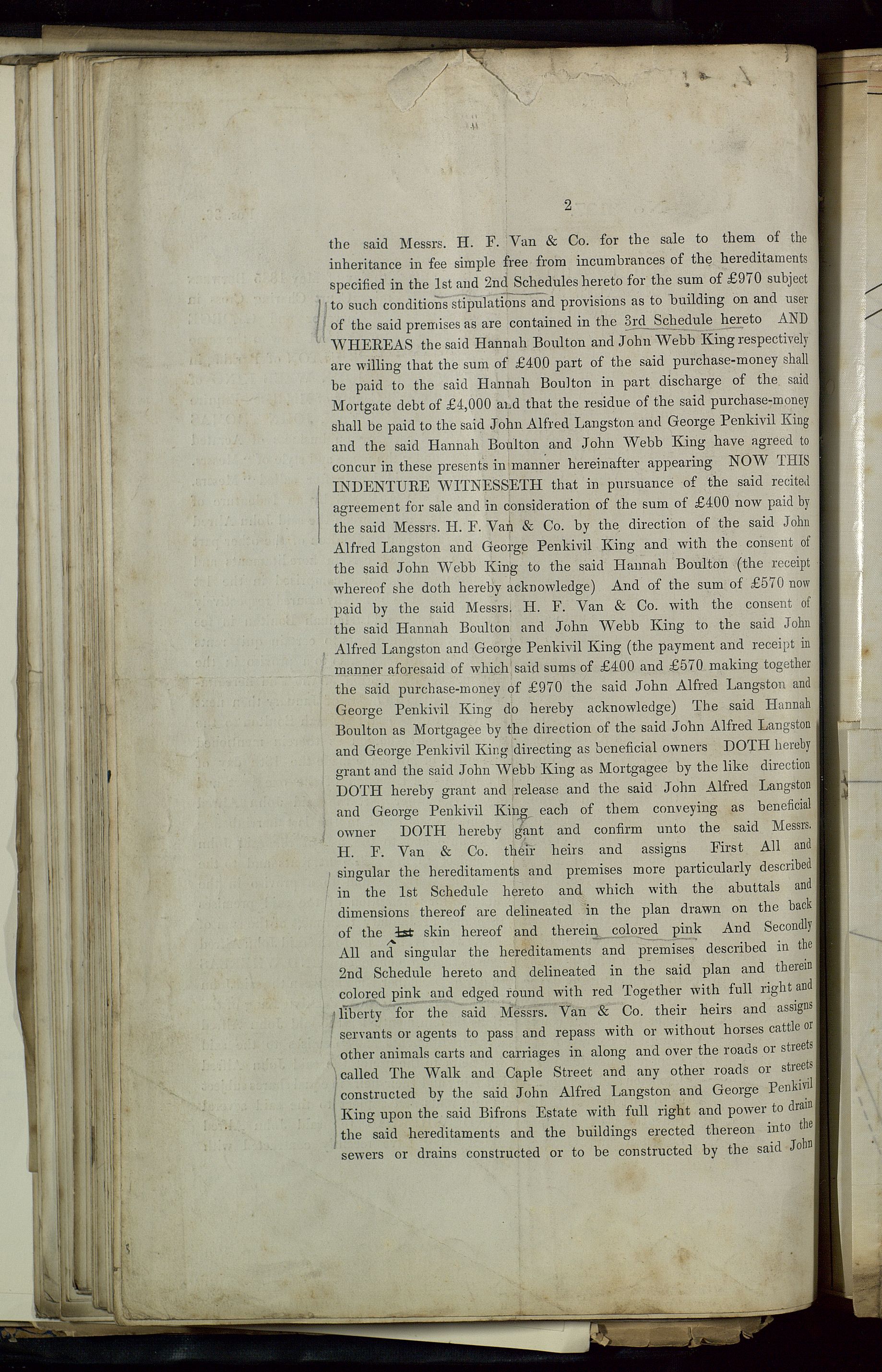 2

the said Messrs. H. F. Van & Co. for the sale to them of the inheritance in fee simple free from incumbrances of the hereditaments specified in the 1st and 2nd Schedules hereto for the sum of £970 subject to such conditions stipulations and provisions as to building on and user of the said premises as are contained in the 3rd Schedule hereto AND WHEREAS the said Hannah Boulton and John Webb King respectively are willing that the sum of £400 part of the said purchase-money shall be paid to the said Hannah Boulton in part discharge of the said Mortgate debt of £4,000 and that the residue of the said purchase-money shall be paid to the said John Alfred Langston and George Penkivil King and the said Hannah Boulton and John Webb King have agreed to concur in these presents in manner hereinafter appearing NOW THIS INDENTURE WITNESSETH that in pursuance of the said recited agreement for sale and in consideration of the sum of £400 now paid by the said Messrs. H. F. Van & Co. by the direction of the said John Alfred Langston and George Penkivil King and with the consent of the said John Webb King to the said Hannah Boulton (the receipt whereof she doth hereby acknowledge) And of the sum of £570 now paid by the said Messrs. H. F. Van & Co. with the consent of the said Hannah Boulton and John Webb King to the said John Alfred Langston and George Penkivil King (the payment and receipt in manner aforesaid of which said sums of £400 and £570 making together the said purchase-money of £970 the said John Alfred Langston and George Penkivil King do hereby acknowledge) The said Hannah Boulton as Mortgagee by the direction of the said John Alfred Langston and George Penkivil King directing as beneficial owners DOTH hereby grant and the said John Webb King as Mortgagee by the like direction DOTH hereby grant and release and the said John Alfred Langston and George Penkivil King each of them conveying as beneficial owner DOTH hereby gant and confirm unto the said Messrs. H. F. Van & Co. their heirs and assigns First All and singular the hereditaments and premises more particularly described in the 1st Schedule hereto and which with the abuttals and dimensions thereof are delineated in the plan drawn on the back of the 1st skin hereof and therein colored pink And Secondly All and singular the hereditaments and premises described in the 2nd Schedule hereto and delineated in the said plan and therein colored pink and edged round with red Together with full right and liberty for the said Messrs. Van & Co. their heirs and assigns servants or agents to pass and repass with or without horses cattle or other animals carts and carriages in along and over the roads or streets called The Walk and Caple Street and any other roads or streets constructed by the said John Alfred Langston and George Penkivil King upon the said Bifrons Estate with full right and power to drain the said hereditaments and the buildings erected thereon into the sewers or drains constructed or to be constructed by the said John